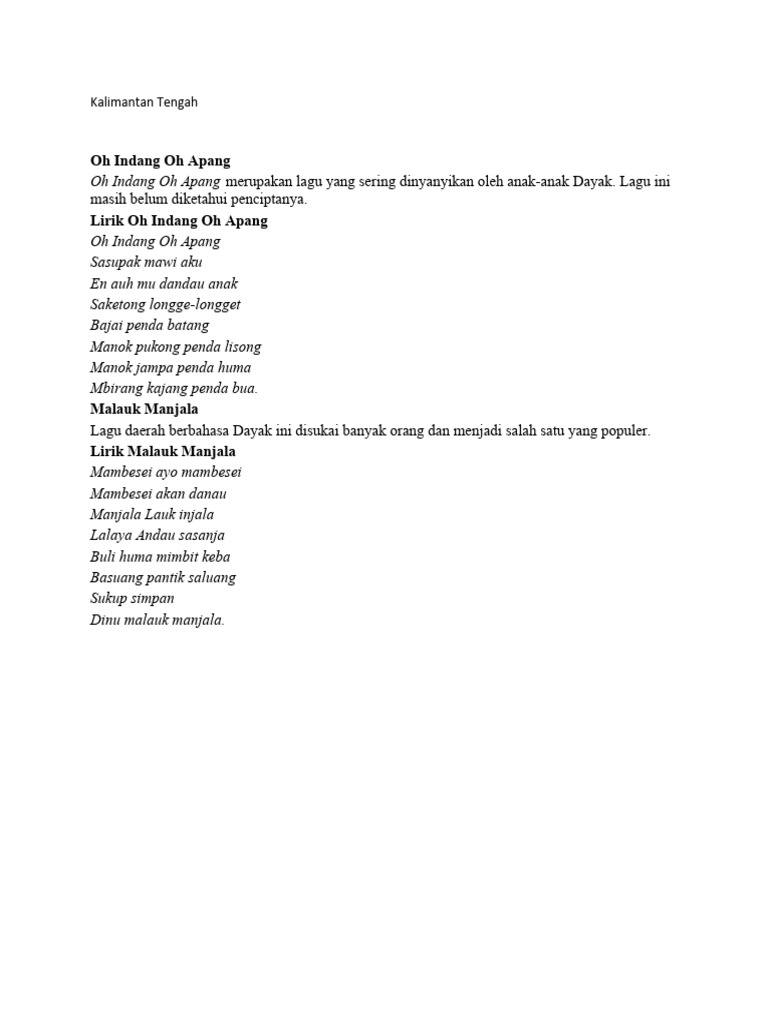 Kalimantan Tengah

Oh Indang Oh Apang

Oh Indang Oh Apang merupakan lagu yang sering dinyanyikan oleh anak-anak Dayak. Lagu ini masih belum diketahui penciptanya.

Lirik Oh Indang Oh Apang

Oh Indang Oh Apang
Sasupak mawi aku
En auh mu dandau anak
Saketong longge-longget
Bajai penda batang
Manok pukong penda lisong
Manok jampa penda huma
Mbirang kajang penda bua.

Malauk Manjala

Lagu daerah berbahasa Dayak ini disukai banyak orang dan menjadi salah satu yang populer.

Lirik Malauk Manjala

Mambesei ayo mambesei
Mambesei akan danau
Manjala Lauk injala
Lalaya Andau sasanja
Buli huma mimbit keba
Basuang pantik saluang
Sukup simpan
Dinu malauk manjala.